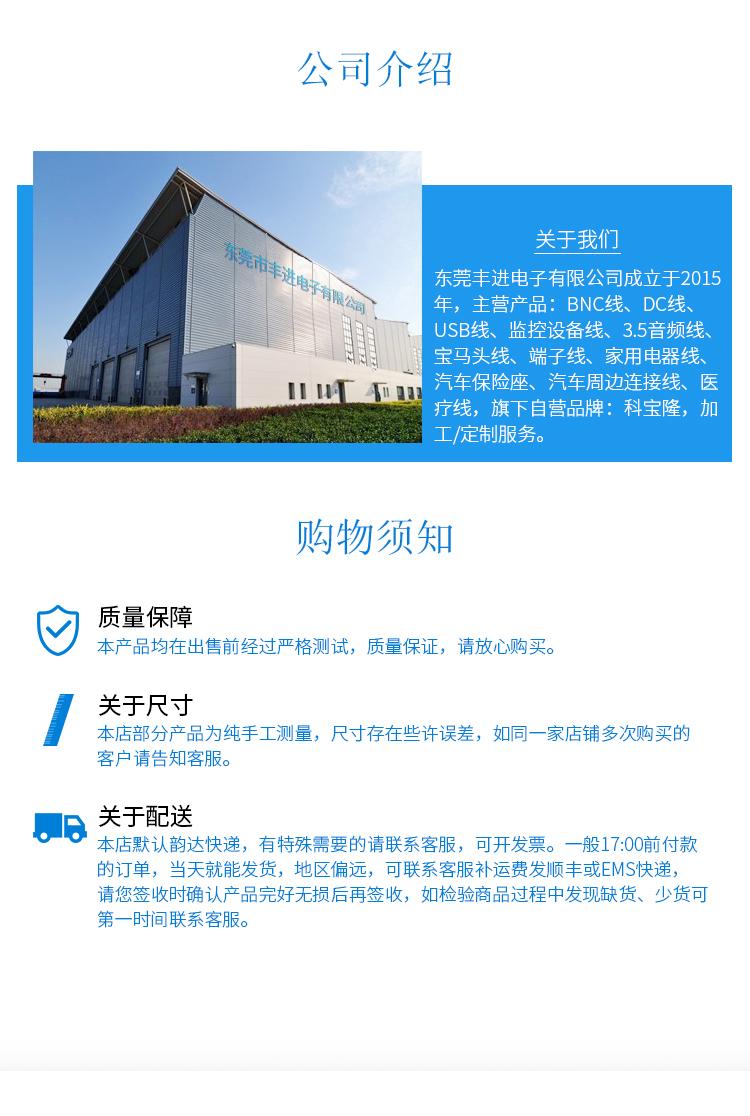 公司介绍

东莞市丰进电子有限公司

关于我们

东莞丰进电子有限公司成立于2015年，主营产品：BNC线、DC线、USB线、监控设备线、3.5音频线、宝马头线、端子线、家用电器线、汽车保险座、汽车周边连接线、医疗线，旗下自营品牌：科宝隆，加工/定制服务。

购物须知

质量保障
本产品均在出售前经过严格测试，质量保证，请放心购买。

关于尺寸
本店部分产品为纯手工测量，尺寸存在些许误差，如同一家店铺多次购买的客户请告知客服。

关于配送
本店默认韵达快递，有特殊需要的请联系客服，可开发票。一般17:00前付款的订单，当天就能发货，地区偏远，可联系客服补运费发顺丰或EMS快递，请您签收时确认产品完好无损后再签收，如检验商品过程中发现缺货、少货可第一时间联系客服。